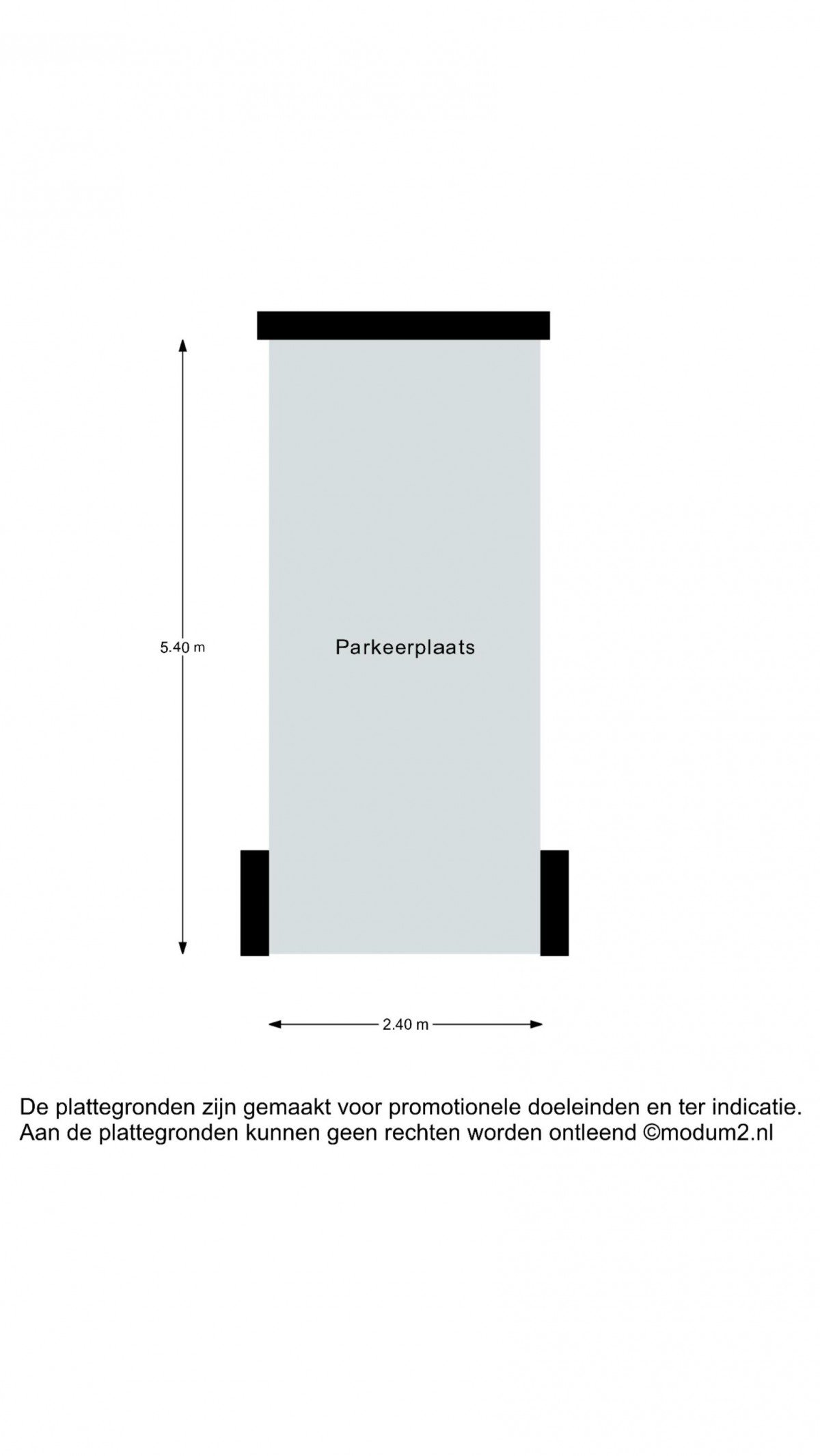 5.40 m

Parkeerplaats

2.40 m

De plattegronden zijn gemaakt voor promotionele doeleinden en ter indicatie.
Aan de plattegronden kunnen geen rechten worden ontleend ©modum2.nl